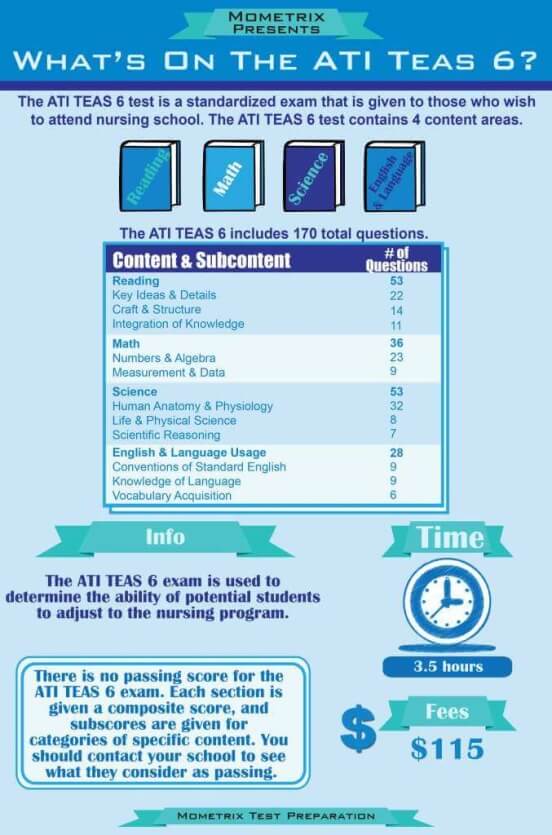 MOMETRIX PRESENTS

WHAT'S ON THE ATI TEAS 6?

The ATI TEAS 6 test is a standardized exam that is given to those who wish to attend nursing school. The ATI TEAS 6 test contains 4 content areas.

Reading

Math

Science

English & Language

The ATI TEAS 6 includes 170 total questions.

| Content & Subcontent | # of Questions |
|---|---|
| Reading | 53 |
| Key Ideas & Details | 22 |
| Craft & Structure | 14 |
| Integration of Knowledge | 11 |
| Math | 36 |
| Numbers & Algebra | 23 |
| Measurement & Data | 9 |
| Science | 53 |
| Human Anatomy & Physiology | 32 |
| Life & Physical Science | 8 |
| Scientific Reasoning | 7 |
| English & Language Usage | 28 |
| Conventions of Standard English | 9 |
| Knowledge of Language | 9 |
| Vocabulary Acquisition | 6 |

Info

The ATI TEAS 6 exam is used to determine the ability of potential students to adjust to the nursing program.

There is no passing score for the ATI TEAS 6 exam. Each section is given a composite score, and subscores are given for categories of specific content. You should contact your school to see what they consider as passing.

Time

3.5 hours

$

Fees

$115

MOMETRIX TEST PREPARATION